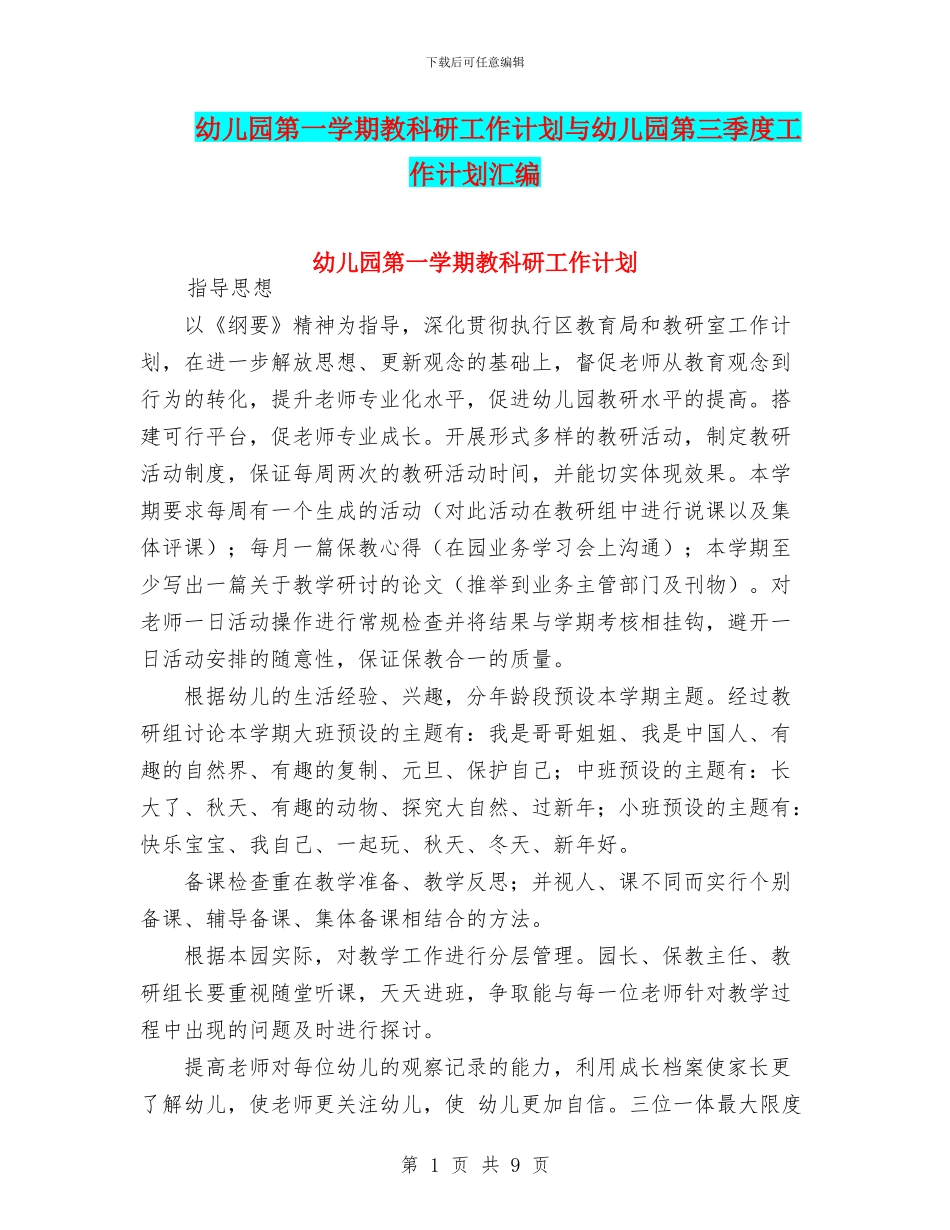 下载后可任意编辑

幼儿园第一学期教科研工作计划与幼儿园第三季度工作计划汇编

幼儿园第一学期教科研工作计划

指导思想

以《纲要》精神为指导，深化贯彻执行区教育局和教研室工作计划，在进一步解放思想、更新观念的基础上，督促老师从教育观念到行为的转化，提升老师专业化水平，促进幼儿园教研水平的提高。搭建可行平台，促老师专业成长。开展形式多样的教研活动，制定教研活动制度，保证每周两次的教研活动时间，并能切实体现效果。本学期要求每周有一个生成的活动（对此活动在教研组中进行说课以及集体评课）；每月一篇保教心得（在园业务学习会上沟通）；本学期至少写出一篇关于教学研讨的论文（推举到业务主管部门及刊物）。对老师一日活动操作进行常规检查并将结果与学期考核相挂钩，避开一日活动安排的随意性，保证保教合一的质量。

根据幼儿的生活经验、兴趣，分年龄段预设本学期主题。经过教研组讨论本学期大班预设的主题有：我是哥哥姐姐、我是中国人、有趣的自然界、有趣的复制、元旦、保护自己；中班预设的主题有：长大了、秋天、有趣的动物、探究大自然、过新年；小班预设的主题有：快乐宝宝、我自己、一起玩、秋天、冬天、新年好。

备课检查重在教学准备、教学反思；并视人、课不同而实行个别备课、辅导备课、集体备课相结合的方法。

根据本园实际，对教学工作进行分层管理。园长、保教主任、教研组长要重视随堂听课，天天进班，争取能与每一位老师针对教学过程中出现的问题及时进行探讨。

提高老师对每位幼儿的观察记录的能力，利用成长档案使家长更了解幼儿，使老师更关注幼儿，使 幼儿更加自信。三位一体最大限度

第 1 页 共 9 页